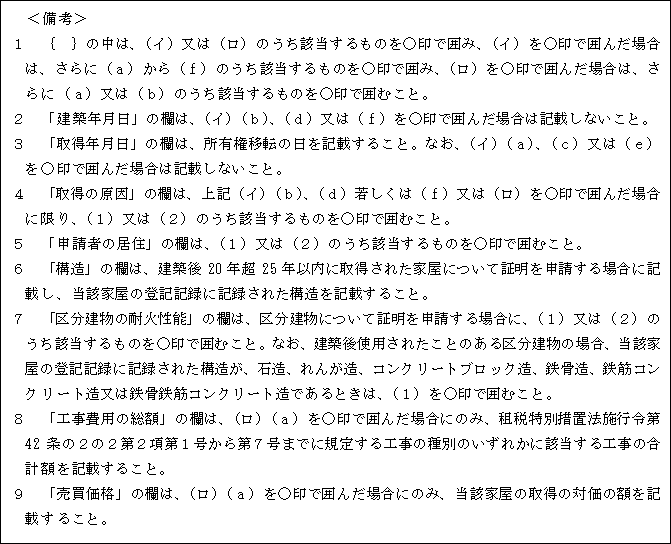 ＜備考＞

1　｛　｝の中は、（イ）又は（ロ）のうち該当するものを○印で囲み、（イ）を○印で囲んだ場合は、さらに（a）から（f）のうち該当するものを○印で囲み、（ロ）を○印で囲んだ場合は、さらに（a）又は（b）のうち該当するものを○印で囲むこと。

2　「建築年月日」の欄は、（イ）（b）、（d）又は（f）を○印で囲んだ場合は記載しないこと。

3　「取得年月日」の欄は、所有権移転の日を記載すること。なお、（イ）（a）、（c）又は（e）を○印で囲んだ場合は記載しないこと。

4　「取得の原因」の欄は、上記（イ）（b）、（d）若しくは（f）又は（ロ）を○印で囲んだ場合に限り、（1）又は（2）のうち該当するものを○印で囲むこと。

5　「申請者の居住」の欄は、（1）又は（2）のうち該当するものを○印で囲むこと。

6　「構造」の欄は、建築後 20 年超 25 年以内に取得された家屋について証明を申請する場合に記載し、当該家屋の登記記録に記録された構造を記載すること。

7　「区分建物の耐火性能」の欄は、区分建物について証明を申請する場合に、（1）又は（2）のうち該当するものを○印で囲むこと。なお、建築後使用されたことのある区分建物の場合、当該家屋の登記記録に記録された構造が、石造、れんが造、コンクリートブロック造、鉄骨造、鉄筋コンクリート造又は鉄骨鉄筋コンクリート造であるときは、（1）を○印で囲むこと。

8　「工事費用の総額」の欄は、（ロ）（a）を○印で囲んだ場合にのみ、租税特別措置法施行令第 42 条の2の2第2項第1号から第7号までに規定する工事の種別のいずれかに該当する工事の合計額を記載すること。

9　「売買価格」の欄は、（ロ）（a）を○印で囲んだ場合にのみ、当該家屋の取得の対価の額を記載すること。